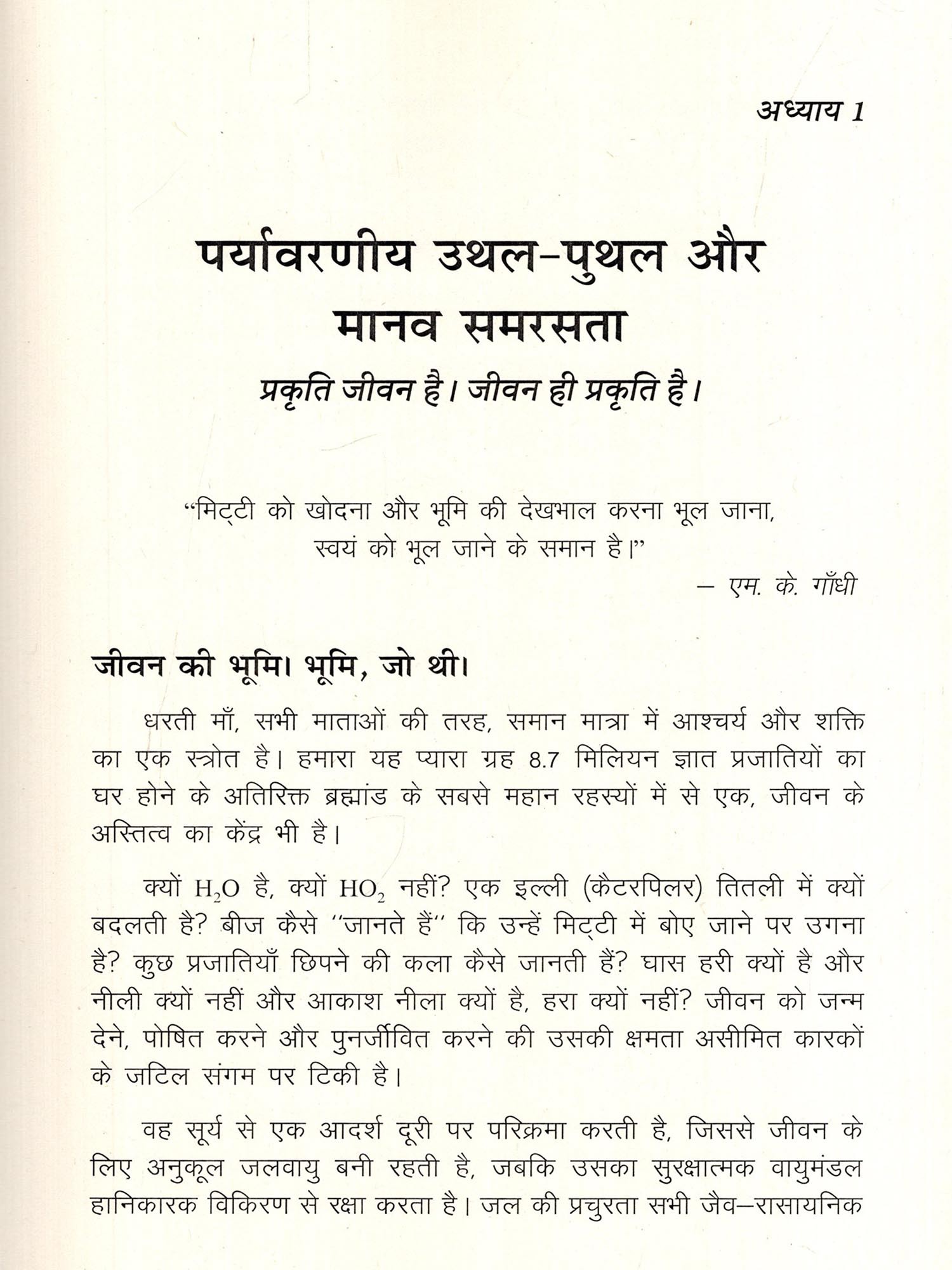 अध्याय 1

पर्यावरणीय उथल-पुथल और मानव समरसता

प्रकृति जीवन है। जीवन ही प्रकृति है।

"मिट्टी को खोदना और भूमि की देखभाल करना भूल जाना, स्वयं को भूल जाने के समान है।"

– एम. के. गाँधी

जीवन की भूमि। भूमि, जो थी।

धरती माँ, सभी माताओं की तरह, समान मात्रा में आश्चर्य और शक्ति का एक स्त्रोत है। हमारा यह प्यारा ग्रह 8.7 मिलियन ज्ञात प्रजातियों का घर होने के अतिरिक्त ब्रह्मांड के सबसे महान रहस्यों में से एक, जीवन के अस्तित्व का केंद्र भी है।

क्यों $H_2O$ है, क्यों $HO_2$ नहीं? एक इल्ली (कैटरपिलर) तितली में क्यों बदलती है? बीज कैसे "जानते हैं" कि उन्हें मिट्टी में बोए जाने पर उगना है? कुछ प्रजातियाँ छिपने की कला कैसे जानती हैं? घास हरी क्यों है और नीली क्यों नहीं और आकाश नीला क्यों है, हरा क्यों नहीं? जीवन को जन्म देने, पोषित करने और पुनर्जीवित करने की उसकी क्षमता असीमित कारकों के जटिल संगम पर टिकी है।

वह सूर्य से एक आदर्श दूरी पर परिक्रमा करती है, जिससे जीवन के लिए अनुकूल जलवायु बनी रहती है, जबकि उसका सुरक्षात्मक वायुमंडल हानिकारक विकिरण से रक्षा करता है। जल की प्रचुरता सभी जैव–रासायनिक